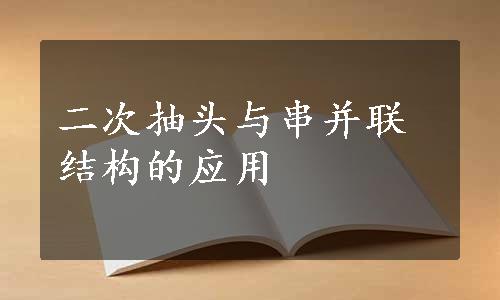 二次抽头与串并联结构的应用